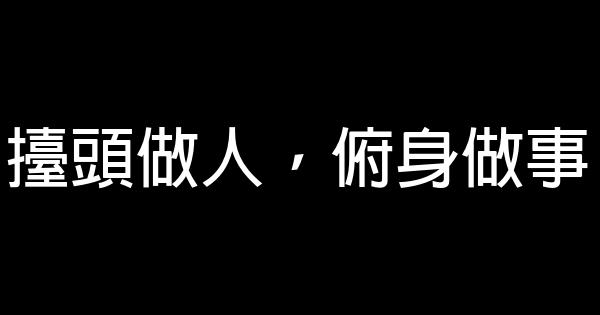 擡頭做人，俯身做事